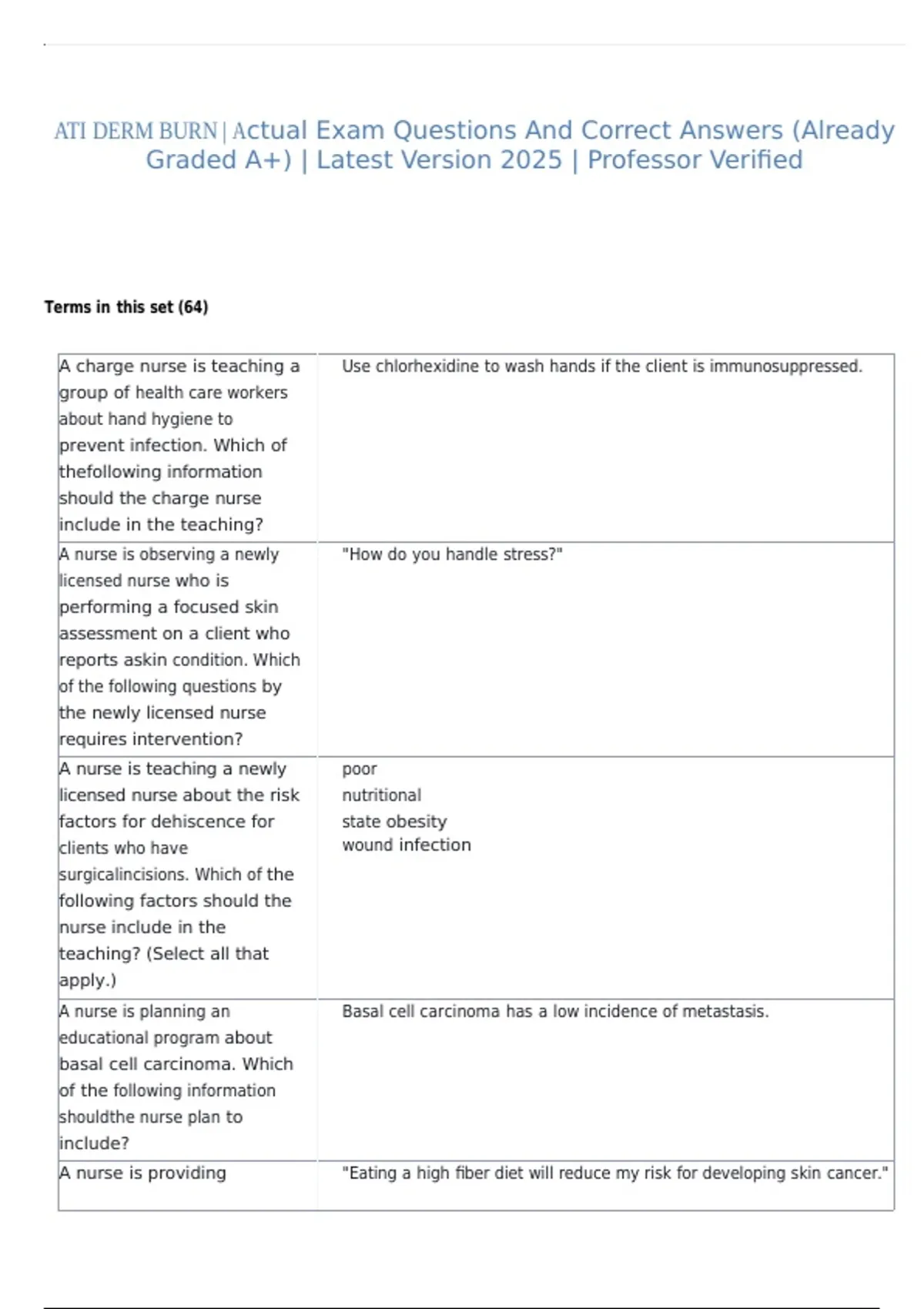 ATI DERM BURN | Actual Exam Questions And Correct Answers (Already Graded A+) | Latest Version 2025 | Professor Verified

Terms in this set (64)

| | |
|---|---|
| A charge nurse is teaching a group of health care workers about hand hygiene to prevent infection. Which of thefollowing information should the charge nurse include in the teaching? | Use chlorhexidine to wash hands if the client is immunosuppressed. |
| A nurse is observing a newly licensed nurse who is performing a focused skin assessment on a client who reports askin condition. Which of the following questions by the newly licensed nurse requires intervention? | "How do you handle stress?" |
| A nurse is teaching a newly licensed nurse about the risk factors for dehiscence for clients who have surgicalincisions. Which of the following factors should the nurse include in the teaching? (Select all that apply.) | poor nutritional state obesity wound infection |
| A nurse is planning an educational program about basal cell carcinoma. Which of the following information shouldthe nurse plan to include? | Basal cell carcinoma has a low incidence of metastasis. |
| A nurse is providing | "Eating a high fiber diet will reduce my risk for developing skin cancer." |